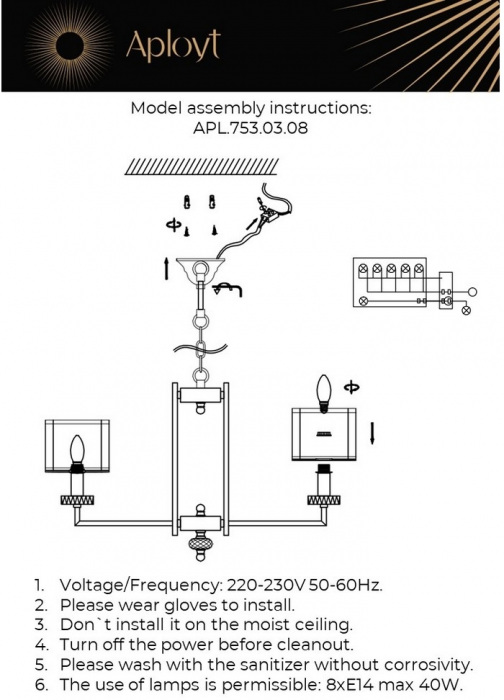 Aployt

Model assembly instructions:
APL.753.03.08

1. Voltage/Frequency: 220-230V 50-60Hz.
2. Please wear gloves to install.
3. Don`t install it on the moist ceiling.
4. Turn off the power before cleanout.
5. Please wash with the sanitizer without corrosivity.
6. The use of lamps is permissible: 8xE14 max 40W.